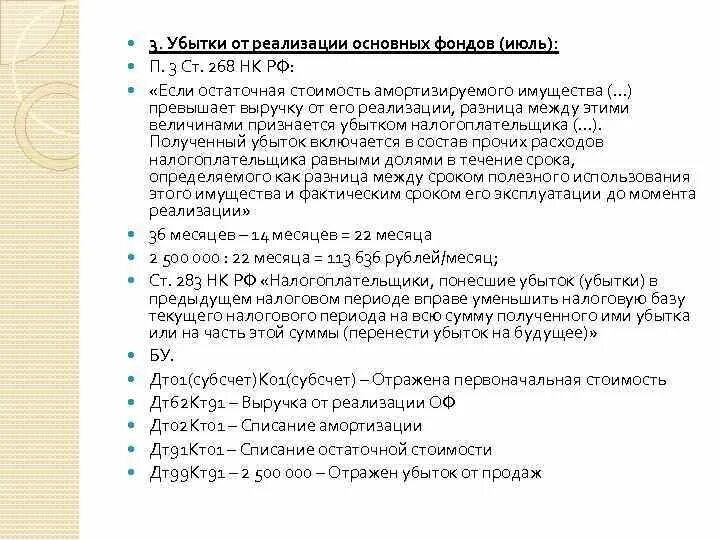 3. Убытки от реализации основных фондов (июль):

П. 3 Ст. 268 НК РФ:

«Если остаточная стоимость амортизируемого имущества (...) превышает выручку от его реализации, разница между этими величинами признается убытком налогоплательщика (...). Полученный убыток включается в состав прочих расходов налогоплательщика равными долями в течение срока, определяемого как разница между сроком полезного использования этого имущества и фактическим сроком его эксплуатации до момента реализации»

36 месяцев – 14 месяцев = 22 месяца

2 500 000 : 22 месяца = 113 636 рублей/месяц;

Ст. 283 НК РФ «Налогоплательщики, понесшие убыток (убытки) в предыдущем налоговом периоде вправе уменьшить налоговую базу текущего налогового периода на всю сумму полученного ими убытка или на часть этой суммы (перенести убыток на будущее)»

БУ.

Дт01(субсчет)К01(субсчет) – Отражена первоначальная стоимость

Дт62Кт91 – Выручка от реализации ОФ

Дт02Кт01 – Списание амортизации

Дт91Кт01 – Списание остаточной стоимости

Дт99Кт91 – 2 500 000 – Отражен убыток от продаж